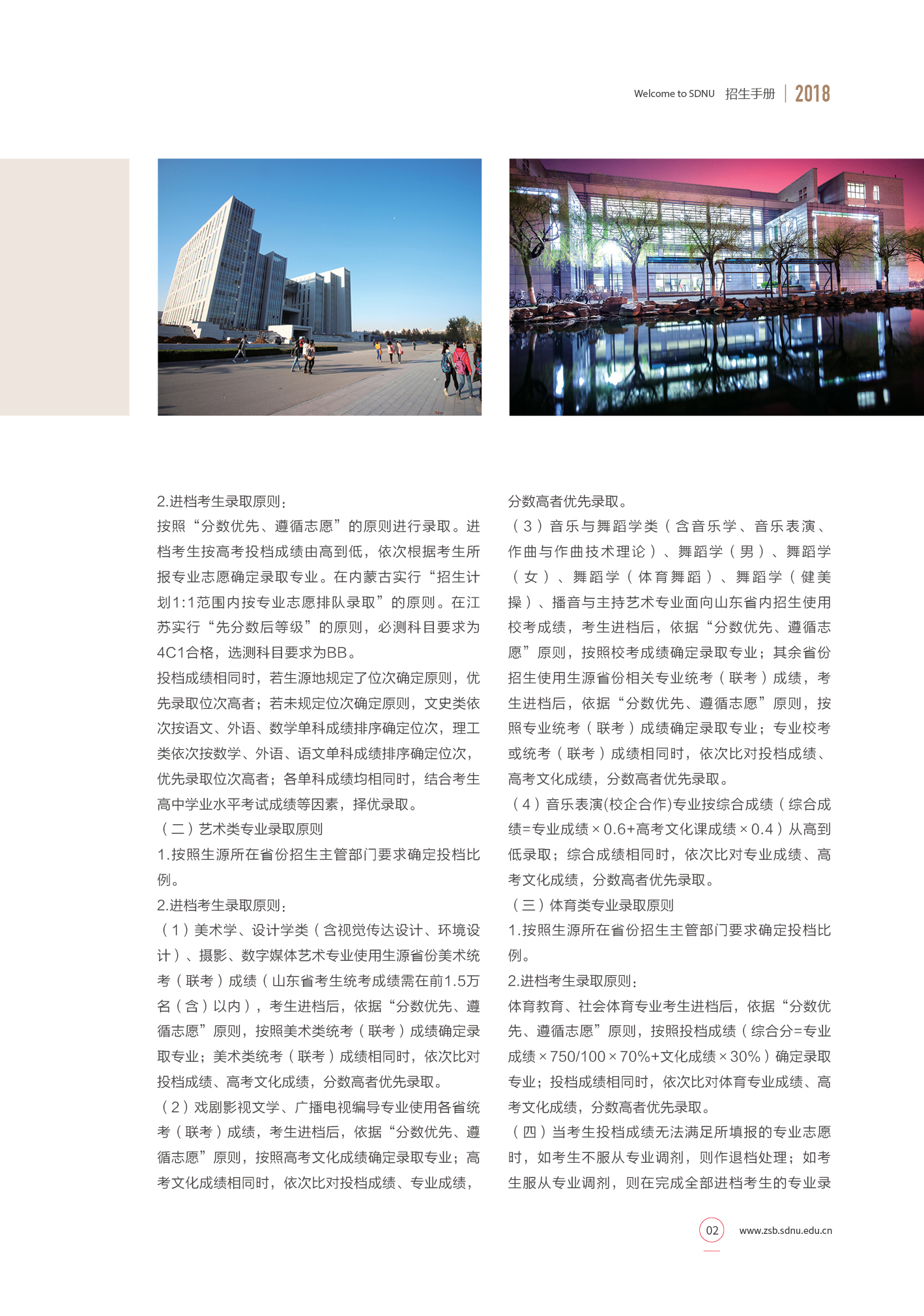 Welcome to SDNU 招生手册 | 2018

2.进档考生录取原则：

按照“分数优先、遵循志愿”的原则进行录取。进档考生按高考投档成绩由高到低，依次根据考生所报专业志愿确定录取专业。在内蒙古实行“招生计划1:1范围内按专业志愿排队录取”的原则。在江苏实行“先分数后等级”的原则，必测科目要求为4C1合格，选测科目要求为BB。

投档成绩相同时，若生源地规定了位次确定原则，优先录取位次高者；若未规定位次确定原则，文史类依次按语文、外语、数学单科成绩排序确定位次，理工类依次按数学、外语、语文单科成绩排序确定位次，优先录取位次高者；各单科成绩均相同时，结合考生高中学业水平考试成绩等因素，择优录取。

（二）艺术类专业录取原则

1.按照生源所在省份招生主管部门要求确定投档比例。

2.进档考生录取原则：

（1）美术学、设计学类（含视觉传达设计、环境设计）、摄影、数字媒体艺术专业使用生源省份美术统考（联考）成绩（山东省考生统考成绩需在前1.5万名（含）以内），考生进档后，依据“分数优先、遵循志愿”原则，按照美术类统考（联考）成绩确定录取专业；美术类统考（联考）成绩相同时，依次比对投档成绩、高考文化成绩，分数高者优先录取。

（2）戏剧影视文学、广播电视编导专业使用各省统考（联考）成绩，考生进档后，依据“分数优先、遵循志愿”原则，按照高考文化成绩确定录取专业；高考文化成绩相同时，依次比对投档成绩、专业成绩，分数高者优先录取。

（3）音乐与舞蹈学类（含音乐学、音乐表演、作曲与作曲技术理论）、舞蹈学（男）、舞蹈学（女）、舞蹈学（体育舞蹈）、舞蹈学（健美操）、播音与主持艺术专业面向山东省内招生使用校考成绩，考生进档后，依据“分数优先、遵循志愿”原则，按照校考成绩确定录取专业；其余省份招生使用生源省份相关专业统考（联考）成绩，考生进档后，依据“分数优先、遵循志愿”原则，按照专业统考（联考）成绩确定录取专业；专业校考或统考（联考）成绩相同时，依次比对投档成绩、高考文化成绩，分数高者优先录取。

（4）音乐表演(校企合作)专业按综合成绩（综合成绩=专业成绩×0.6+高考文化课成绩×0.4）从高到低录取；综合成绩相同时，依次比对专业成绩、高考文化成绩，分数高者优先录取。

（三）体育类专业录取原则

1.按照生源所在省份招生主管部门要求确定投档比例。

2.进档考生录取原则：

体育教育、社会体育专业考生进档后，依据“分数优先、遵循志愿”原则，按照投档成绩（综合分=专业成绩×750/100×70%+文化成绩×30%）确定录取专业；投档成绩相同时，依次比对体育专业成绩、高考文化成绩，分数高者优先录取。

（四）当考生投档成绩无法满足所填报的专业志愿时，如考生不服从专业调剂，则作退档处理；如考生服从专业调剂，则在完成全部进档考生的专业录

02 www.zsb.sdnu.edu.cn